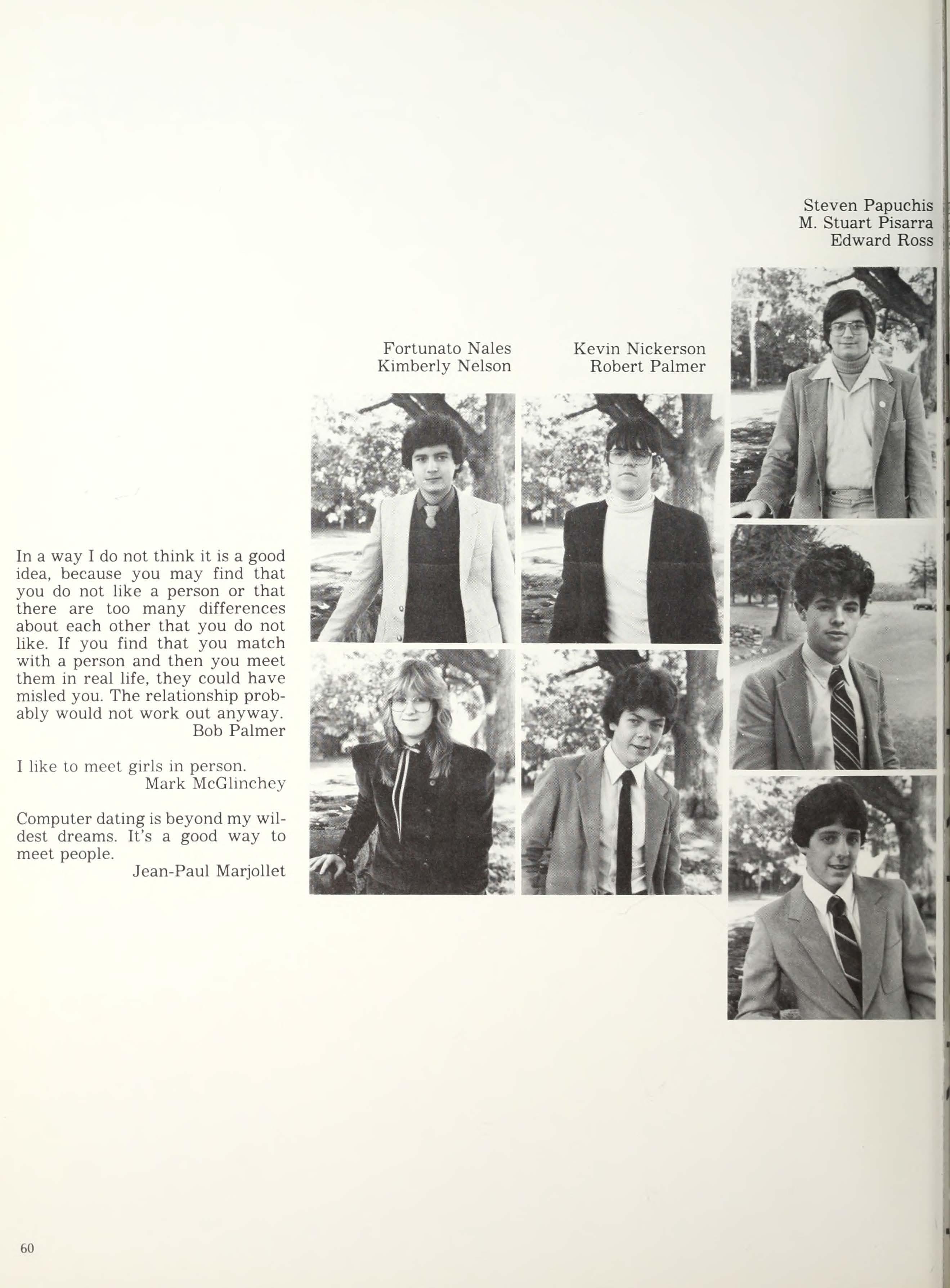 Steven Papuchis
M. Stuart Pisarra
Edward Ross

Fortunato Nales
Kimberly Nelson

Kevin Nickerson
Robert Palmer

In a way I do not think it is a good idea, because you may find that you do not like a person or that there are too many differences about each other that you do not like. If you find that you match with a person and then you meet them in real life, they could have misled you. The relationship probably would not work out anyway.
Bob Palmer

I like to meet girls in person.
Mark McGlinchey

Computer dating is beyond my wildest dreams. It's a good way to meet people.
Jean-Paul Marjollet

60